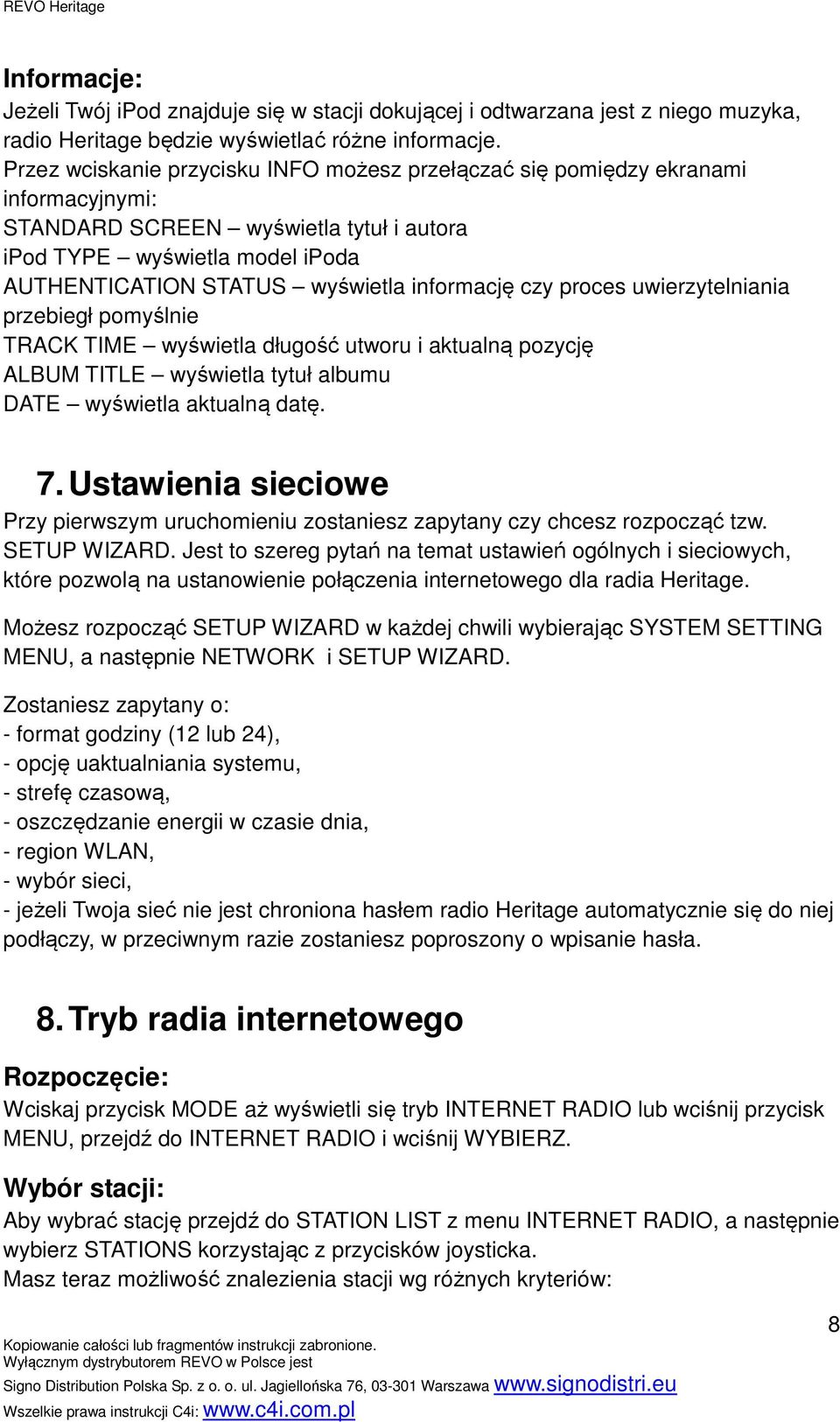 REVO Heritage

Informacje:
Jeżeli Twój iPod znajduje się w stacji dokującej i odtwarzana jest z niego muzyka, radio Heritage będzie wyświetlać różne informacje.
Przez wciskanie przycisku INFO możesz przełączać się pomiędzy ekranami informacyjnymi:
STANDARD SCREEN – wyświetla tytuł i autora
ipod TYPE – wyświetla model ipoda
AUTHENTICATION STATUS – wyświetla informację czy proces uwierzytelniania przebiegł pomyślnie
TRACK TIME – wyświetla długość utworu i aktualną pozycję
ALBUM TITLE – wyświetla tytuł albumu
DATE – wyświetla aktualną datę.

7. Ustawienia sieciowe
Przy pierwszym uruchomieniu zostaniesz zapytany czy chcesz rozpocząć tzw. SETUP WIZARD. Jest to szereg pytań na temat ustawień ogólnych i sieciowych, które pozwolą na ustanowienie połączenia internetowego dla radia Heritage.

Możesz rozpocząć SETUP WIZARD w każdej chwili wybierając SYSTEM SETTING MENU, a następnie NETWORK i SETUP WIZARD.

Zostaniesz zapytany o:
- format godziny (12 lub 24),
- opcję uaktualniania systemu,
- strefę czasową,
- oszczędzanie energii w czasie dnia,
- region WLAN,
- wybór sieci,
- jeżeli Twoja sieć nie jest chroniona hasłem radio Heritage automatycznie się do niej podłączy, w przeciwnym razie zostaniesz poproszony o wpisanie hasła.

8. Tryb radia internetowego
Rozpoczęcie:
Wciskaj przycisk MODE aż wyświetli się tryb INTERNET RADIO lub wciśnij przycisk MENU, przejdź do INTERNET RADIO i wciśnij WYBIERZ.

Wybór stacji:
Aby wybrać stację przejdź do STATION LIST z menu INTERNET RADIO, a następnie wybierz STATIONS korzystając z przycisków joysticka.
Masz teraz możliwość znalezienia stacji wg różnych kryteriów:

8
Kopiowanie całości lub fragmentów instrukcji zabronione.
Wyłącznym dystrybutorem REVO w Polsce jest
Signo Distribution Polska Sp. z o. o. ul. Jagiellońska 76, 03-301 Warszawa www.signodistri.eu
Wszelkie prawa instrukcji C4i: www.c4i.com.pl